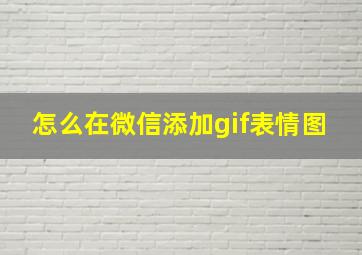 怎么在微信添加gif表情图